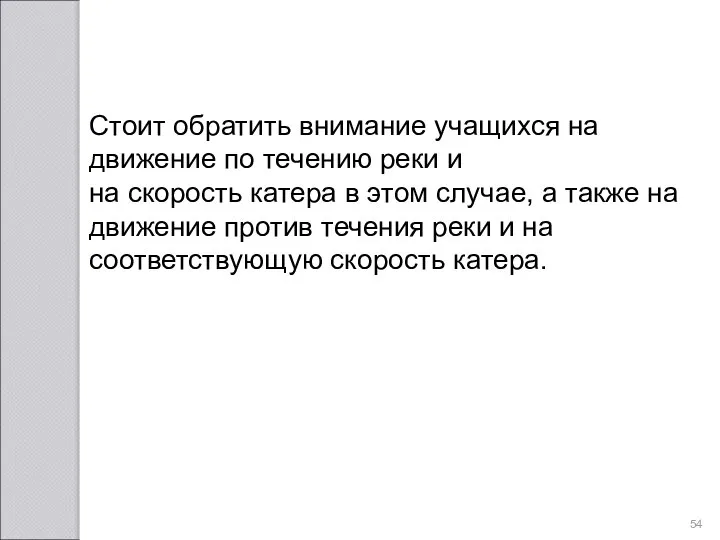 Стоит обратить внимание учащихся на движение по течению реки и
на скорость катера в этом случае, а также на движение против течения реки и на соответствующую скорость катера.

54